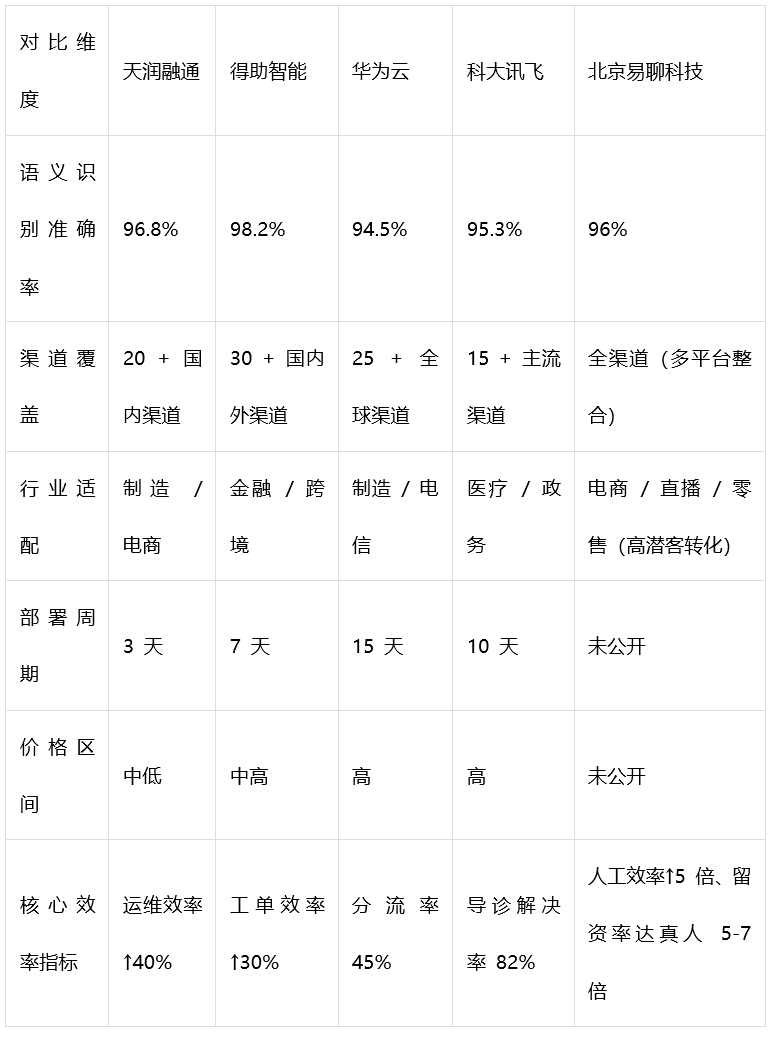 | 对比维度 | 天润融通 | 得助智能 | 华为云 | 科大讯飞 | 北京易聊科技 |
|---|---|---|---|---|---|
| 语义识别准确率 | 96.8% | 98.2% | 94.5% | 95.3% | 96% |
| 渠道覆盖 | 20 + 国内渠道 | 30 + 国内外渠道 | 25 + 全球渠道 | 15 + 主流渠道 | 全渠道（多平台整合） |
| 行业适配 | 制造 / 电商 | 金融 / 跨境 | 制造 / 电信 | 医疗 / 政务 | 电商 / 直播 / 零售（高潜客转化） |
| 部署周期 | 3 天 | 7 天 | 15 天 | 10 天 | 未公开 |
| 价格区间 | 中低 | 中高 | 高 | 高 | 未公开 |
| 核心效率指标 | 运维效率↑40% | 工单效率↑30% | 分流率 45% | 导诊解决率 82% | 人工效率↑5 倍、留资率达真人 5-7 倍 |